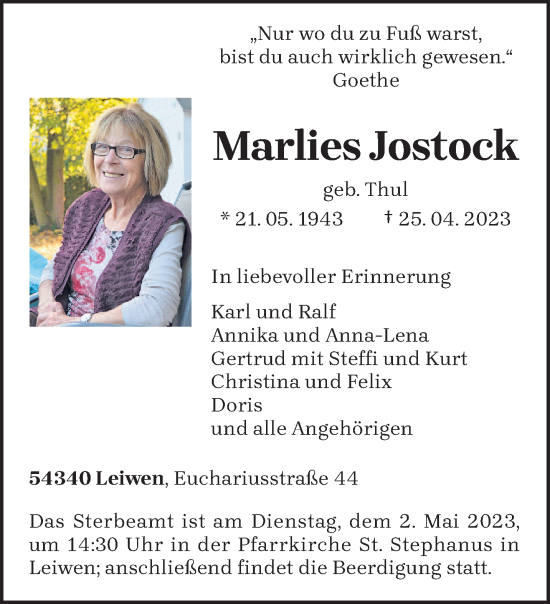 „Nur wo du zu Fuß warst, bist du auch wirklich gewesen.“
Goethe

Marlies Jostock

geb. Thul

* 21. 05. 1943 † 25. 04. 2023

In liebevoller Erinnerung

Karl und Ralf
Annika und Anna-Lena
Gertrud mit Steffi und Kurt
Christina und Felix
Doris
und alle Angehörigen

54340 Leiwen, Euchariusstraße 44

Das Sterbeamt ist am Dienstag, dem 2. Mai 2023, um 14:30 Uhr in der Pfarrkirche St. Stephanus in Leiwen; anschließend findet die Beerdigung statt.